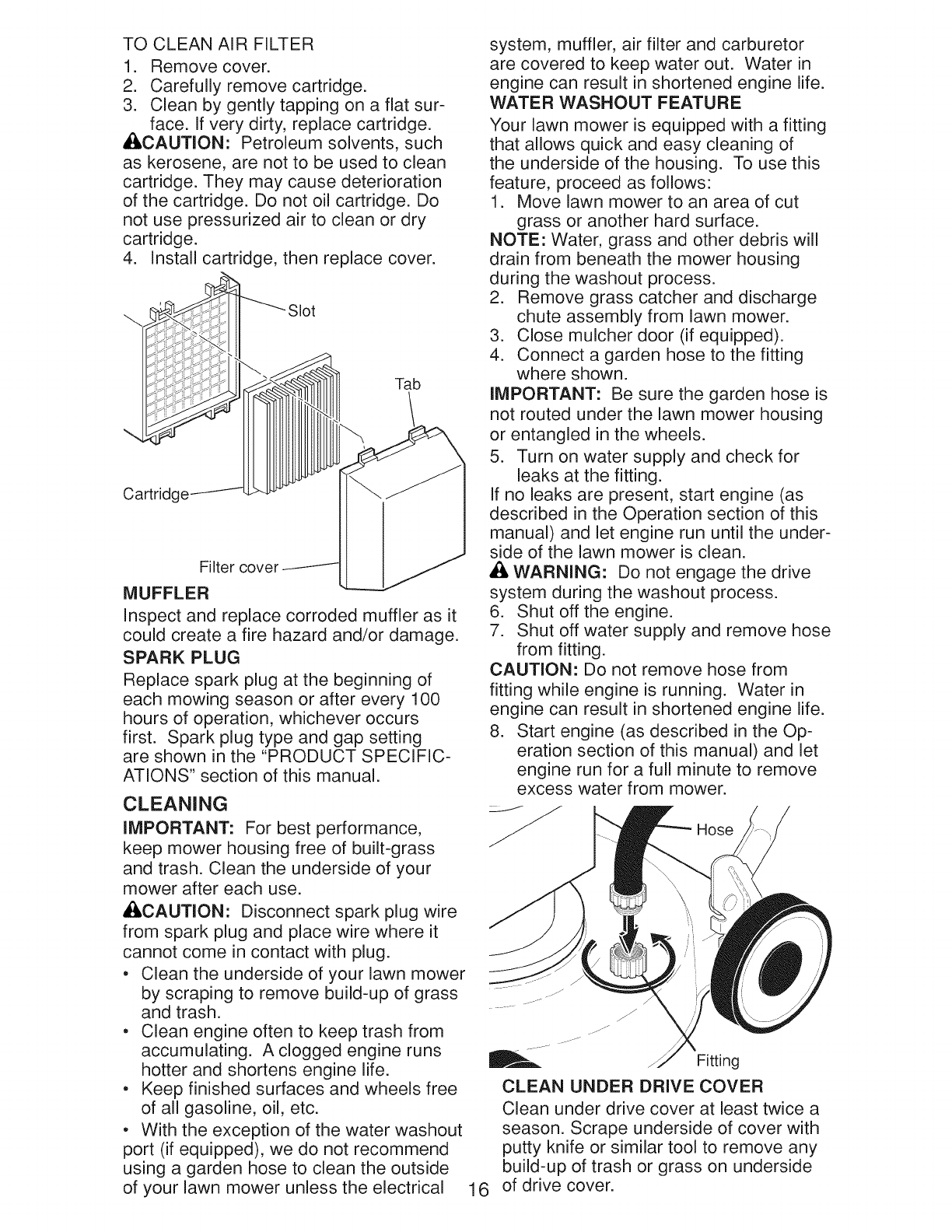 TO CLEAN AIR FILTER
1. Remove cover.
2. Carefully remove cartridge.
3. Clean by gently tapping on a flat surface. If very dirty, replace cartridge.

CAUTION: Petroleum solvents, such as kerosene, are not to be used to clean cartridge. They may cause deterioration of the cartridge. Do not oil cartridge. Do not use pressurized air to clean or dry cartridge.
4. Install cartridge, then replace cover.

Slot
Tab
Cartridge
Filter cover

MUFFLER
Inspect and replace corroded muffler as it could create a fire hazard and/or damage.

SPARK PLUG
Replace spark plug at the beginning of each mowing season or after every 100 hours of operation, whichever occurs first. Spark plug type and gap setting are shown in the "PRODUCT SPECIFICATIONS" section of this manual.

CLEANING
IMPORTANT: For best performance, keep mower housing free of built-grass and trash. Clean the underside of your mower after each use.

CAUTION: Disconnect spark plug wire from spark plug and place wire where it cannot come in contact with plug.
• Clean the underside of your lawn mower by scraping to remove build-up of grass and trash.
• Clean engine often to keep trash from accumulating. A clogged engine runs hotter and shortens engine life.
• Keep finished surfaces and wheels free of all gasoline, oil, etc.
• With the exception of the water washout port (if equipped), we do not recommend using a garden hose to clean the outside of your lawn mower unless the electrical system, muffler, air filter and carburetor are covered to keep water out. Water in engine can result in shortened engine life.

WATER WASHOUT FEATURE
Your lawn mower is equipped with a fitting that allows quick and easy cleaning of the underside of the housing. To use this feature, proceed as follows:
1. Move lawn mower to an area of cut grass or another hard surface.
NOTE: Water, grass and other debris will drain from beneath the mower housing during the washout process.
2. Remove grass catcher and discharge chute assembly from lawn mower.
3. Close mulcher door (if equipped).
4. Connect a garden hose to the fitting where shown.
IMPORTANT: Be sure the garden hose is not routed under the lawn mower housing or entangled in the wheels.
5. Turn on water supply and check for leaks at the fitting.
If no leaks are present, start engine (as described in the Operation section of this manual) and let engine run until the underside of the lawn mower is clean.
WARNING: Do not engage the drive system during the washout process.
6. Shut off the engine.
7. Shut off water supply and remove hose from fitting.
CAUTION: Do not remove hose from fitting while engine is running. Water in engine can result in shortened engine life.
8. Start engine (as described in the Operation section of this manual) and let engine run for a full minute to remove excess water from mower.

Hose
Fitting

CLEAN UNDER DRIVE COVER
Clean under drive cover at least twice a season. Scrape underside of cover with putty knife or similar tool to remove any build-up of trash or grass on underside of drive cover.

16